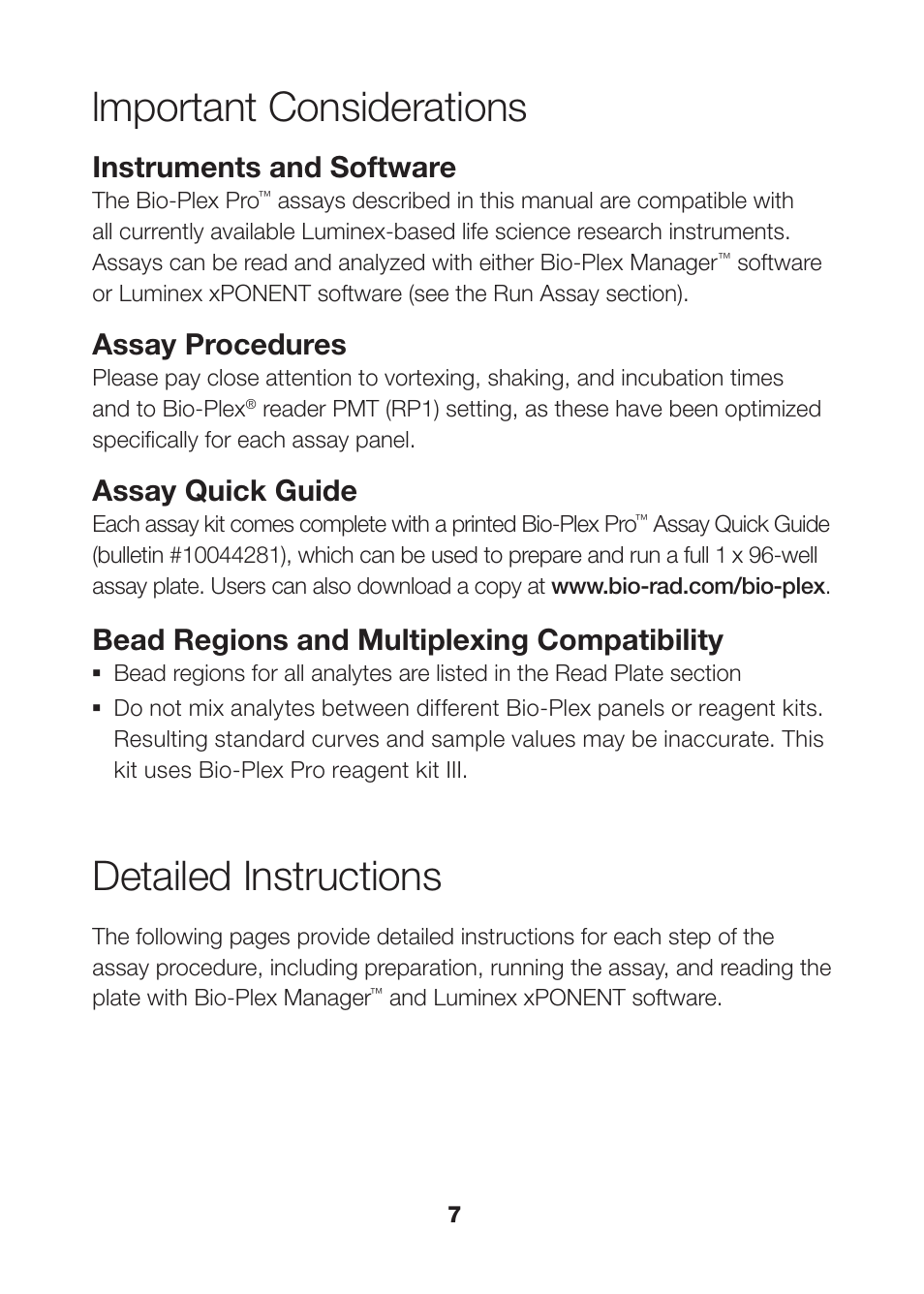 Important Considerations

Instruments and Software
The Bio-Plex Pro™ assays described in this manual are compatible with all currently available Luminex-based life science research instruments. Assays can be read and analyzed with either Bio-Plex Manager™ software or Luminex xPONENT software (see the Run Assay section).

Assay Procedures
Please pay close attention to vortexing, shaking, and incubation times and to Bio-Plex® reader PMT (RP1) setting, as these have been optimized specifically for each assay panel.

Assay Quick Guide
Each assay kit comes complete with a printed Bio-Plex Pro™ Assay Quick Guide (bulletin #10044281), which can be used to prepare and run a full 1 x 96-well assay plate. Users can also download a copy at www.bio-rad.com/bio-plex.

Bead Regions and Multiplexing Compatibility
▪ Bead regions for all analytes are listed in the Read Plate section
▪ Do not mix analytes between different Bio-Plex panels or reagent kits. Resulting standard curves and sample values may be inaccurate. This kit uses Bio-Plex Pro reagent kit III.

Detailed Instructions

The following pages provide detailed instructions for each step of the assay procedure, including preparation, running the assay, and reading the plate with Bio-Plex Manager™ and Luminex xPONENT software.

7